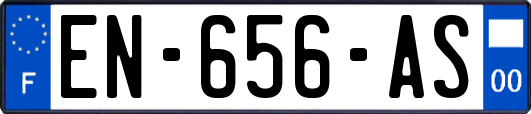 F

EN-656-AS

00